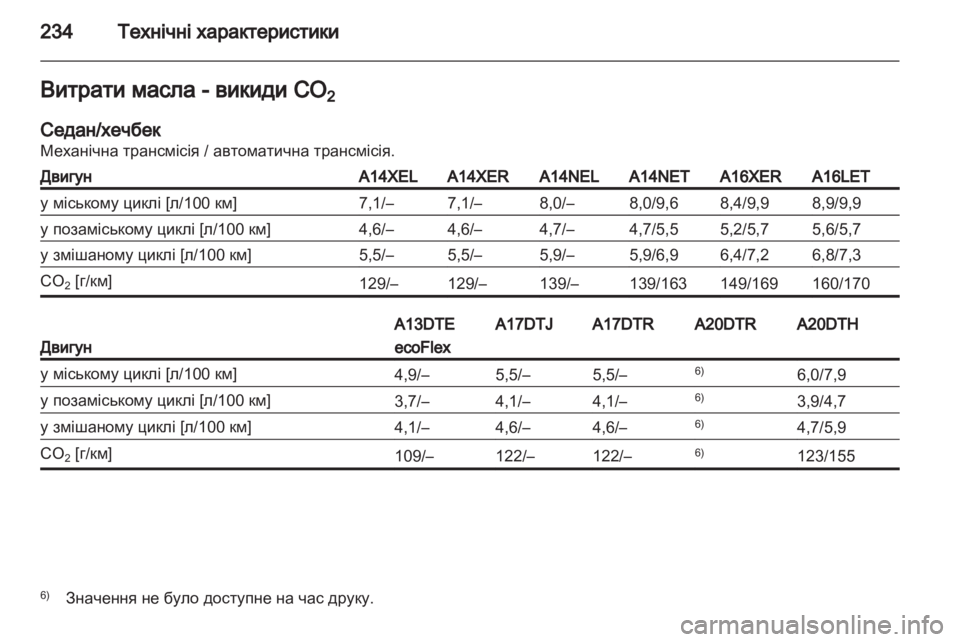 234 Технічні характеристики

Витрати масла - викиди $CO_2$

Седан/хечбек

Механічна трансмісія / автоматична трансмісія.

| Двигун | A14XEL | A14XER | A14NEL | A14NET | A16XER | A16LET |
|---|---|---|---|---|---|---|
| у міському циклі [л/100 км] | 7,1/– | 7,1/– | 8,0/– | 8,0/9,6 | 8,4/9,9 | 8,9/9,9 |
| у позаміському циклі [л/100 км] | 4,6/– | 4,6/– | 4,7/– | 4,7/5,5 | 5,2/5,7 | 5,6/5,7 |
| у змішаному циклі [л/100 км] | 5,5/– | 5,5/– | 5,9/– | 5,9/6,9 | 6,4/7,2 | 6,8/7,3 |
| $CO_2$ [г/км] | 129/– | 129/– | 139/– | 139/163 | 149/169 | 160/170 |

| Двигун | A13DTE ecoFlex | A17DTJ | A17DTR | A20DTR | A20DTH |
|---|---|---|---|---|---|
| у міському циклі [л/100 км] | 4,9/– | 5,5/– | 5,5/– | $^{6)}$ | 6,0/7,9 |
| у позаміському циклі [л/100 км] | 3,7/– | 4,1/– | 4,1/– | $^{6)}$ | 3,9/4,7 |
| у змішаному циклі [л/100 км] | 4,1/– | 4,6/– | 4,6/– | $^{6)}$ | 4,7/5,9 |
| $CO_2$ [г/км] | 109/– | 122/– | 122/– | $^{6)}$ | 123/155 |

$^{6)}$ Значення не було доступне на час друку.

carmanualsonline.info